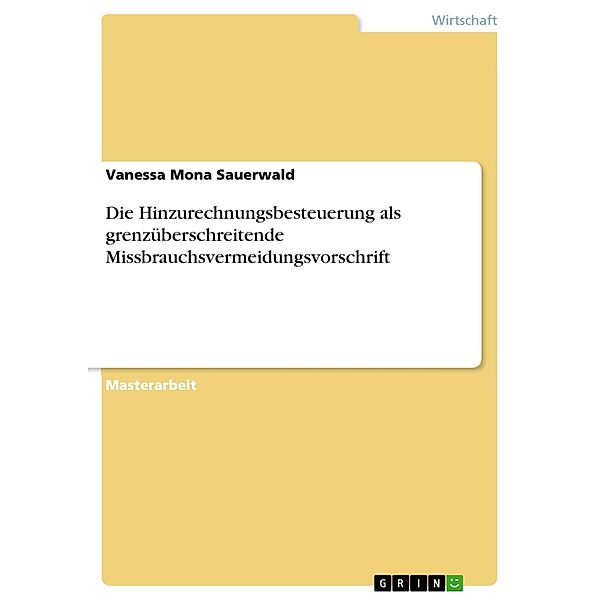 Wirtschaft

Vanessa Mona Sauerwald

Die Hinzurechnungsbesteuerung als grenzüberschreitende Missbrauchsvermeidungsvorschrift

Masterarbeit

GRIN